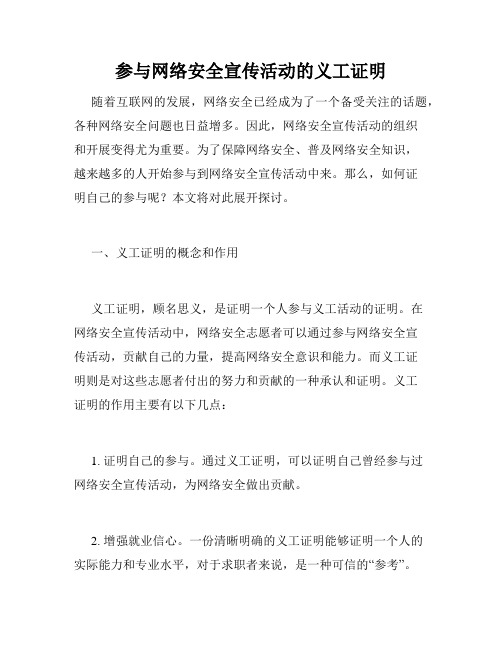 参与网络安全宣传活动的义工证明

随着互联网的发展，网络安全已经成为了一个备受关注的话题，各种网络安全问题也日益增多。因此，网络安全宣传活动的组织和开展变得尤为重要。为了保障网络安全、普及网络安全知识，越来越多的人开始参与到网络安全宣传活动中来。那么，如何证明自己的参与呢？本文将对此展开探讨。

一、义工证明的概念和作用

义工证明，顾名思义，是证明一个人参与义工活动的证明。在网络安全宣传活动中，网络安全志愿者可以通过参与网络安全宣传活动，贡献自己的力量，提高网络安全意识和能力。而义工证明则是对这些志愿者付出的努力和贡献的一种承认和证明。义工证明的作用主要有以下几点：

1. 证明自己的参与。通过义工证明，可以证明自己曾经参与过网络安全宣传活动，为网络安全做出贡献。

2. 增强就业信心。一份清晰明确的义工证明能够证明一个人的实际能力和专业水平，对于求职者来说，是一种可信的“参考”。